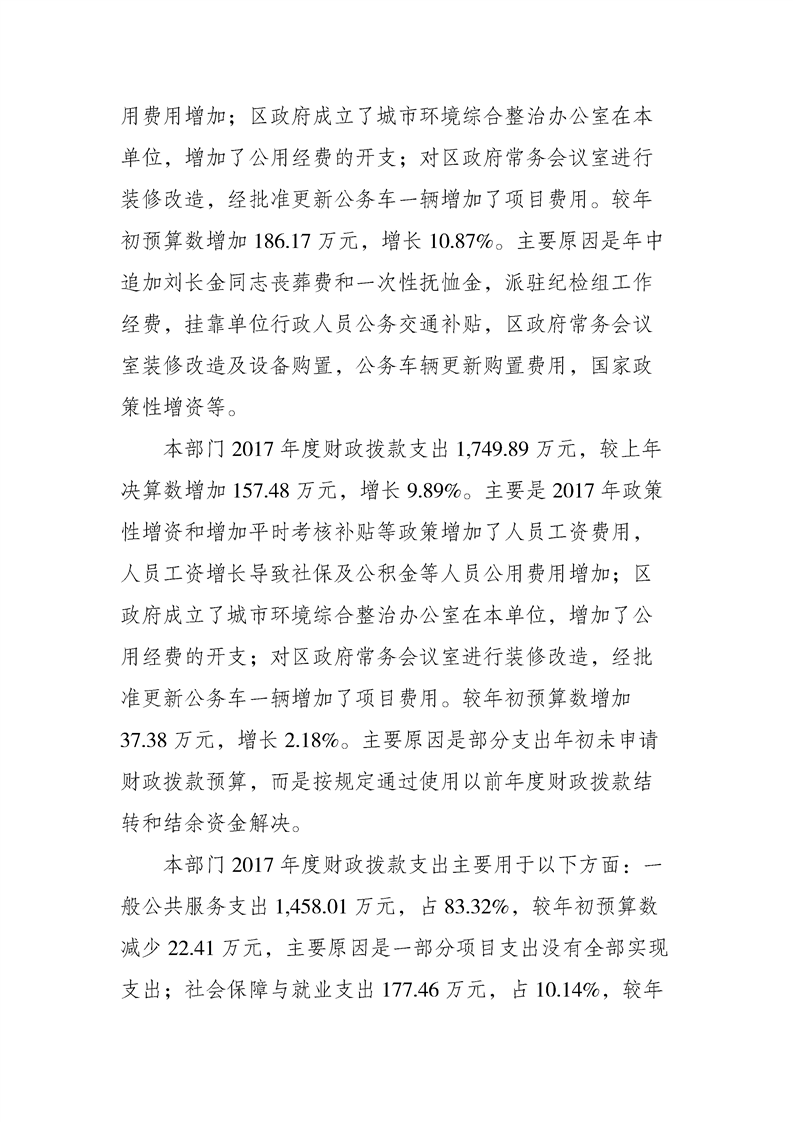 用费用增加；区政府成立了城市环境综合整治办公室在本单位，增加了公用经费的开支；对区政府常务会议室进行装修改造，经批准更新公务车一辆增加了项目费用。较年初预算数增加 186.17 万元，增长 10.87%。主要原因是年中追加刘长金同志丧葬费和一次性抚恤金，派驻纪检组工作经费，挂靠单位行政人员公务交通补贴，区政府常务会议室装修改造及设备购置，公务车辆更新购置费用，国家政策性增资等。

本部门 2017 年度财政拨款支出 1,749.89 万元，较上年决算数增加 157.48 万元，增长 9.89%。主要是 2017 年政策性增资和增加平时考核补贴等政策增加了人员工资费用，人员工资增长导致社保及公积金等人员公用费用增加；区政府成立了城市环境综合整治办公室在本单位，增加了公用经费的开支；对区政府常务会议室进行装修改造，经批准更新公务车一辆增加了项目费用。较年初预算数增加 37.38 万元，增长 2.18%。主要原因是部分支出年初未申请财政拨款预算，而是按规定通过使用以前年度财政拨款结转和结余资金解决。

本部门 2017 年度财政拨款支出主要用于以下方面：一般公共服务支出 1,458.01 万元，占 83.32%，较年初预算数减少 22.41 万元，主要原因是一部分项目支出没有全部实现支出；社会保障与就业支出 177.46 万元，占 10.14%，较年